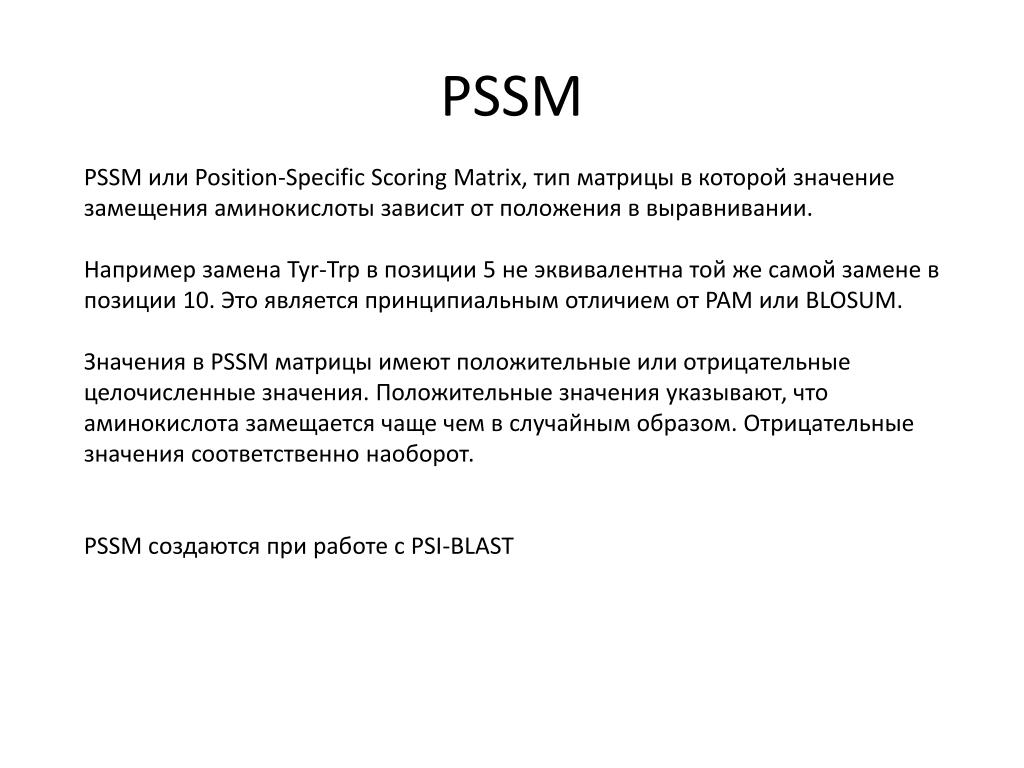 PSSM

PSSM или Position-Specific Scoring Matrix, тип матрицы в которой значение замещения аминокислоты зависит от положения в выравнивании.

Например замена Tyr-Trp в позиции 5 не эквивалентна той же самой замене в позиции 10. Это является принципиальным отличием от PAM или BLOSUM.

Значения в PSSM матрицы имеют положительные или отрицательные целочисленные значения. Положительные значения указывают, что аминокислота замещается чаще чем в случайным образом. Отрицательные значения соответственно наоборот.

PSSM создаются при работе с PSI-BLAST